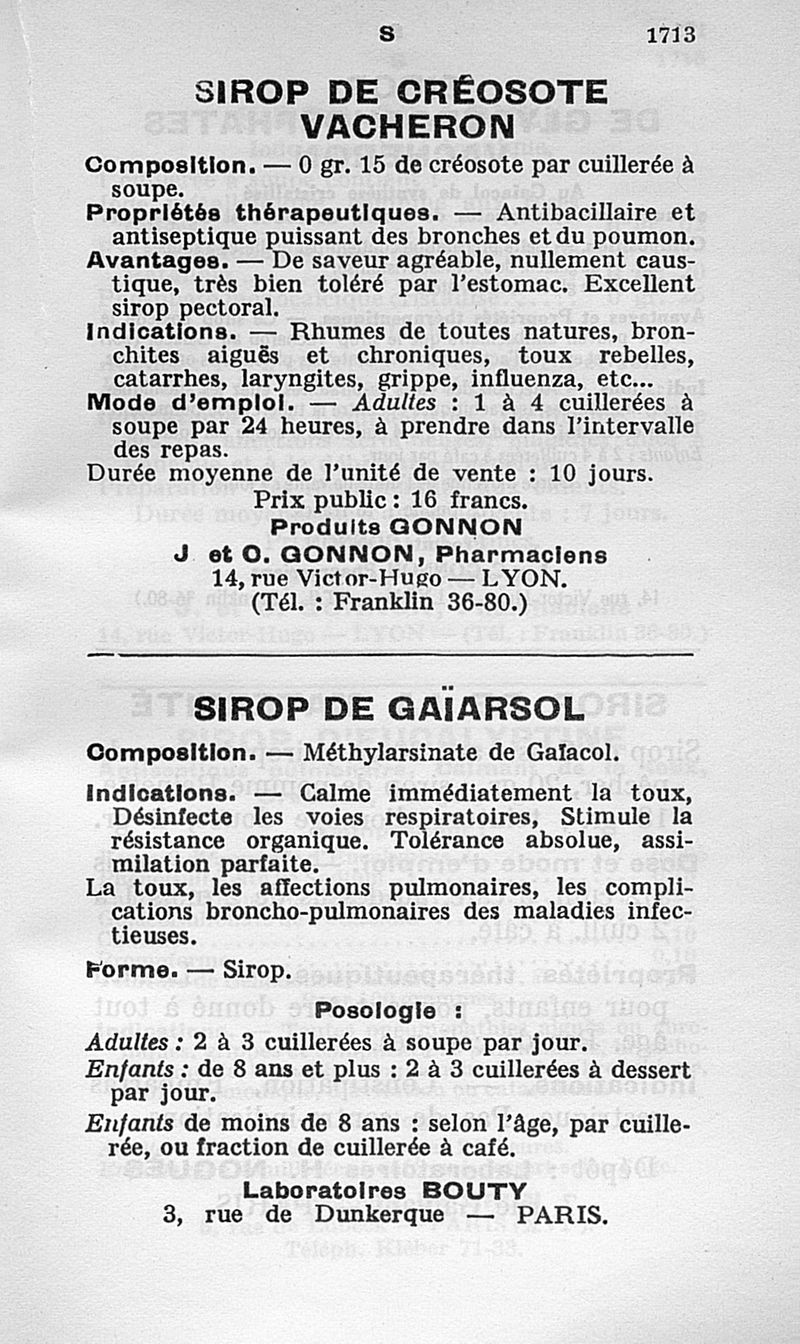 S 1713

SIROP DE CRÉOSOTE VACHERON

Composition. — 0 gr. 15 de créosote par cuillerée à soupe.
Propriétés thérapeutiques. — Antibacillaire et antiseptique puissant des bronches et du poumon.
Avantages. — De saveur agréable, nullement caustique, très bien toléré par l'estomac. Excellent sirop pectoral.
Indications. — Rhumes de toutes natures, bronchites aiguës et chroniques, toux rebelles, catarrhes, laryngites, grippe, influenza, etc...
Mode d'emploi. — Adultes : 1 à 4 cuillerées à soupe par 24 heures, à prendre dans l'intervalle des repas.
Durée moyenne de l'unité de vente : 10 jours.
Prix public : 16 francs.
Produits GONNON
J et O. GONNON, Pharmaciens
14, rue Victor-Hugo — LYON.
(Tél. : Franklin 36-80.)

SIROP DE GAÏARSOL

Composition. — Méthylarsinate de Gaïacol.
Indications. — Calme immédiatement la toux, Désinfecte les voies respiratoires, Stimule la résistance organique. Tolérance absolue, assimilation parfaite.
La toux, les affections pulmonaires, les complications broncho-pulmonaires des maladies infectieuses.
Forme. — Sirop.

Posologie :
Adultes : 2 à 3 cuillerées à soupe par jour.
Enfants : de 8 ans et plus : 2 à 3 cuillerées à dessert par jour.
Enfants de moins de 8 ans : selon l'âge, par cuillerée, ou fraction de cuillerée à café.
Laboratoires BOUTY
3, rue de Dunkerque — PARIS.